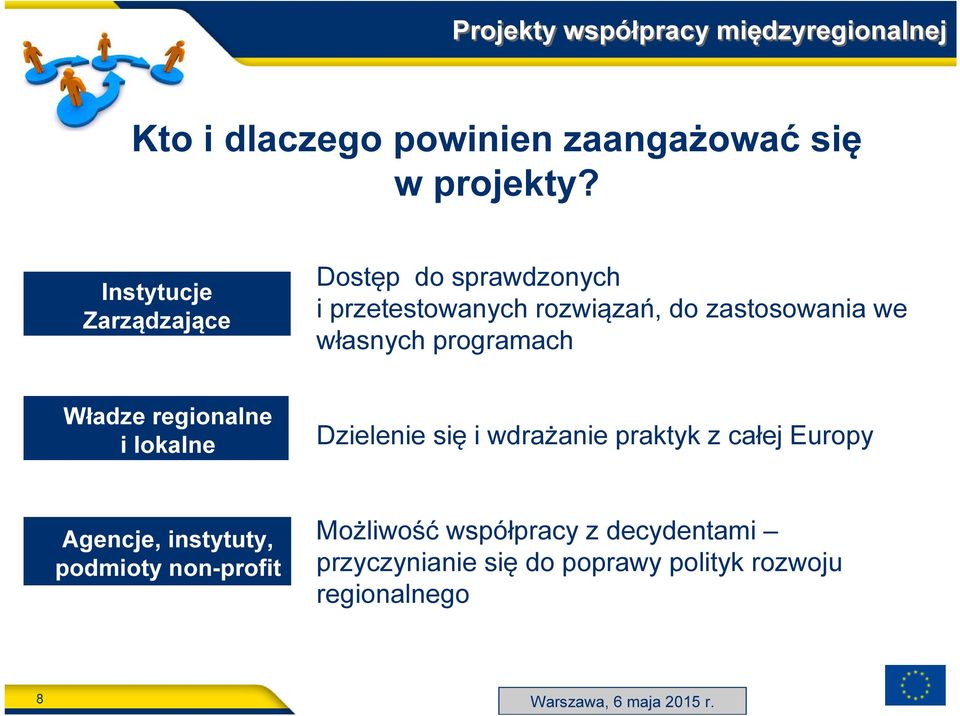 Projekty współpracy międzyregionalnej

Kto i dlaczego powinien zaangażować się w projekty?

Instytucje Zarządzające

Dostęp do sprawdzonych i przetestowanych rozwiązań, do zastosowania we własnych programach

Władze regionalne i lokalne

Dzielenie się i wdrażanie praktyk z całej Europy

Agencje, instytuty, podmioty non-profit

Możliwość współpracy z decydentami – przyczynianie się do poprawy polityk rozwoju regionalnego

8

Warszawa, 6 maja 2015 r.